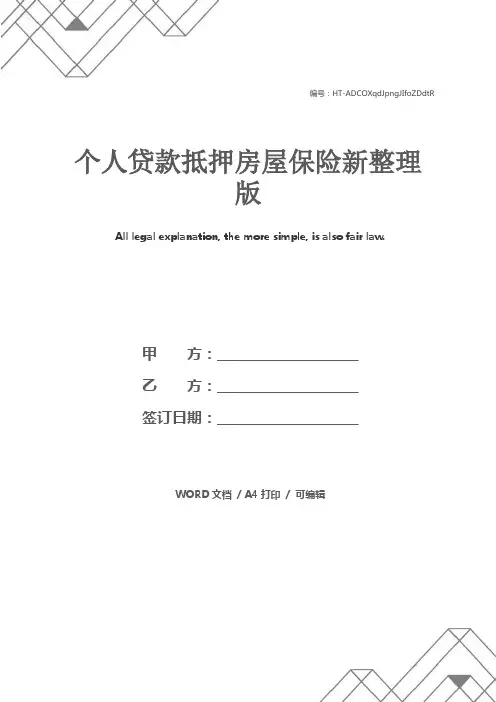 编号：HT-ADCOXqdJpngJlfoZDdtR

个人贷款抵押房屋保险新整理版

All legal explanation, the more simple, is also fair law.

甲　　方：____________________

乙　　方：____________________

签订日期：____________________

WORD 文档 / A4 打印 / 可编辑